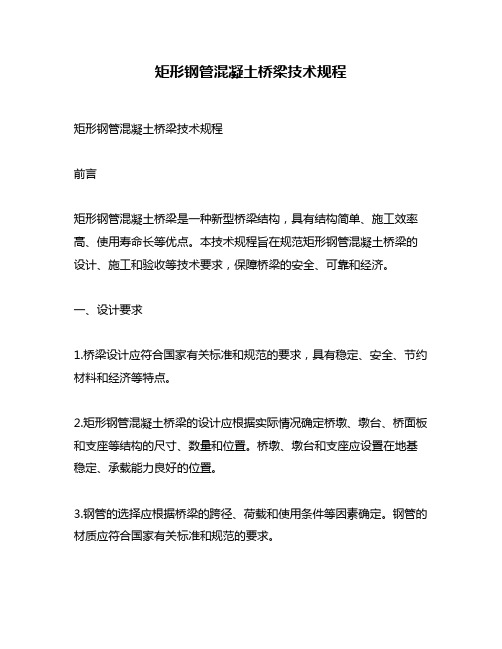 矩形钢管混凝土桥梁技术规程

矩形钢管混凝土桥梁技术规程

前言

矩形钢管混凝土桥梁是一种新型桥梁结构，具有结构简单、施工效率高、使用寿命长等优点。本技术规程旨在规范矩形钢管混凝土桥梁的设计、施工和验收等技术要求，保障桥梁的安全、可靠和经济。

一、设计要求

1.桥梁设计应符合国家有关标准和规范的要求，具有稳定、安全、节约材料和经济等特点。

2.矩形钢管混凝土桥梁的设计应根据实际情况确定桥墩、墩台、桥面板和支座等结构的尺寸、数量和位置。桥墩、墩台和支座应设置在地基稳定、承载能力良好的位置。

3.钢管的选择应根据桥梁的跨径、荷载和使用条件等因素确定。钢管的材质应符合国家有关标准和规范的要求。